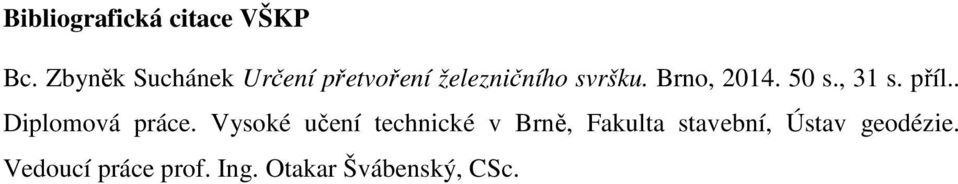 Bibliografická citace VŠKP

Bc. Zbyněk Suchánek Určení přetvoření železničního svršku. Brno, 2014. 50 s., 31 s. příl.. Diplomová práce. Vysoké učení technické v Brně, Fakulta stavební, Ústav geodézie. Vedoucí práce prof. Ing. Otakar Švábenský, CSc.